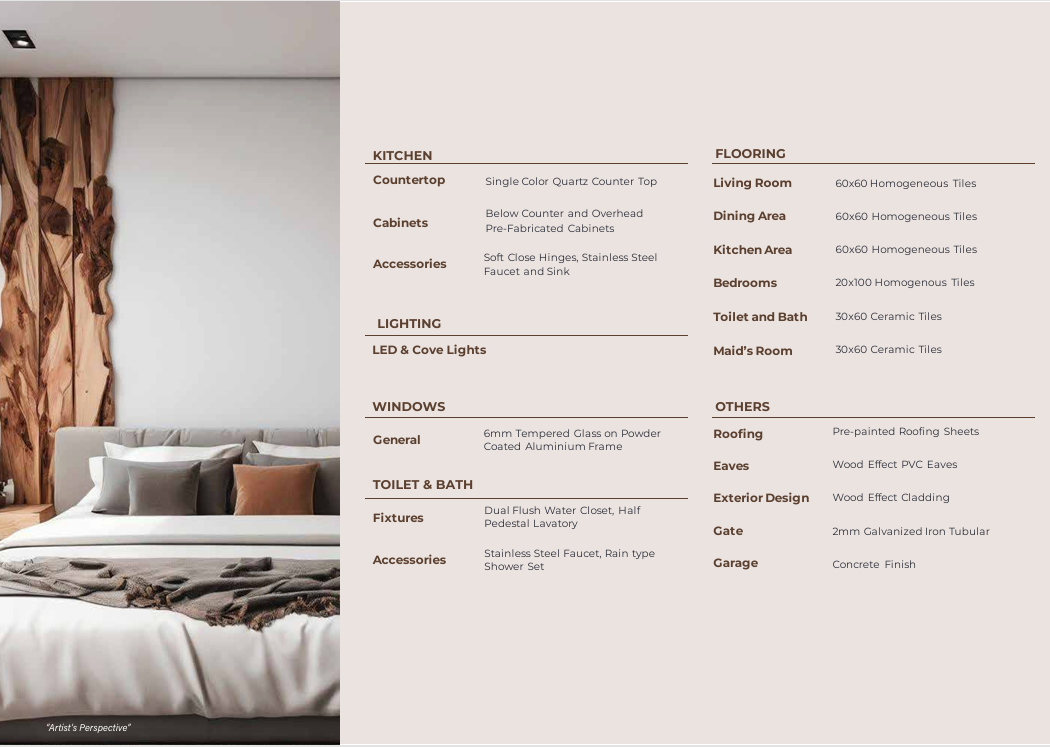 "Artist's Perspective"

KITCHEN

Countertop
Single Color Quartz Counter Top

Cabinets
Below Counter and Overhead Pre-Fabricated Cabinets

Accessories
Soft Close Hinges, Stainless Steel Faucet and Sink

LIGHTING

LED & Cove Lights

WINDOWS

General
6mm Tempered Glass on Powder Coated Aluminium Frame

TOILET & BATH

Fixtures
Dual Flush Water Closet, Half Pedestal Lavatory

Accessories
Stainless Steel Faucet, Rain type Shower Set

FLOORING

Living Room
60x60 Homogeneous Tiles

Dining Area
60x60 Homogeneous Tiles

Kitchen Area
60x60 Homogeneous Tiles

Bedrooms
20x100 Homogenous Tiles

Toilet and Bath
30x60 Ceramic Tiles

Maid's Room
30x60 Ceramic Tiles

OTHERS

Roofing
Pre-painted Roofing Sheets

Eaves
Wood Effect PVC Eaves

Exterior Design
Wood Effect Cladding

Gate
2mm Galvanized Iron Tubular

Garage
Concrete Finish